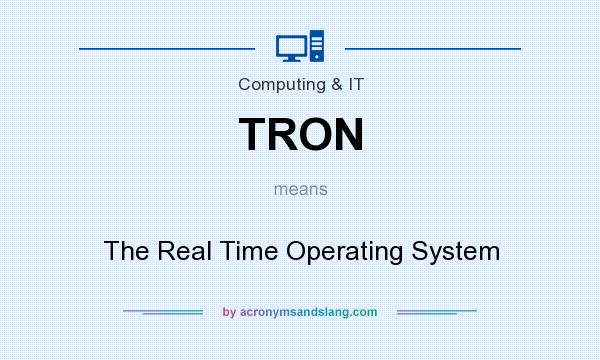 Computing & IT

TRON

means

The Real Time Operating System

by acronymsandslang.com